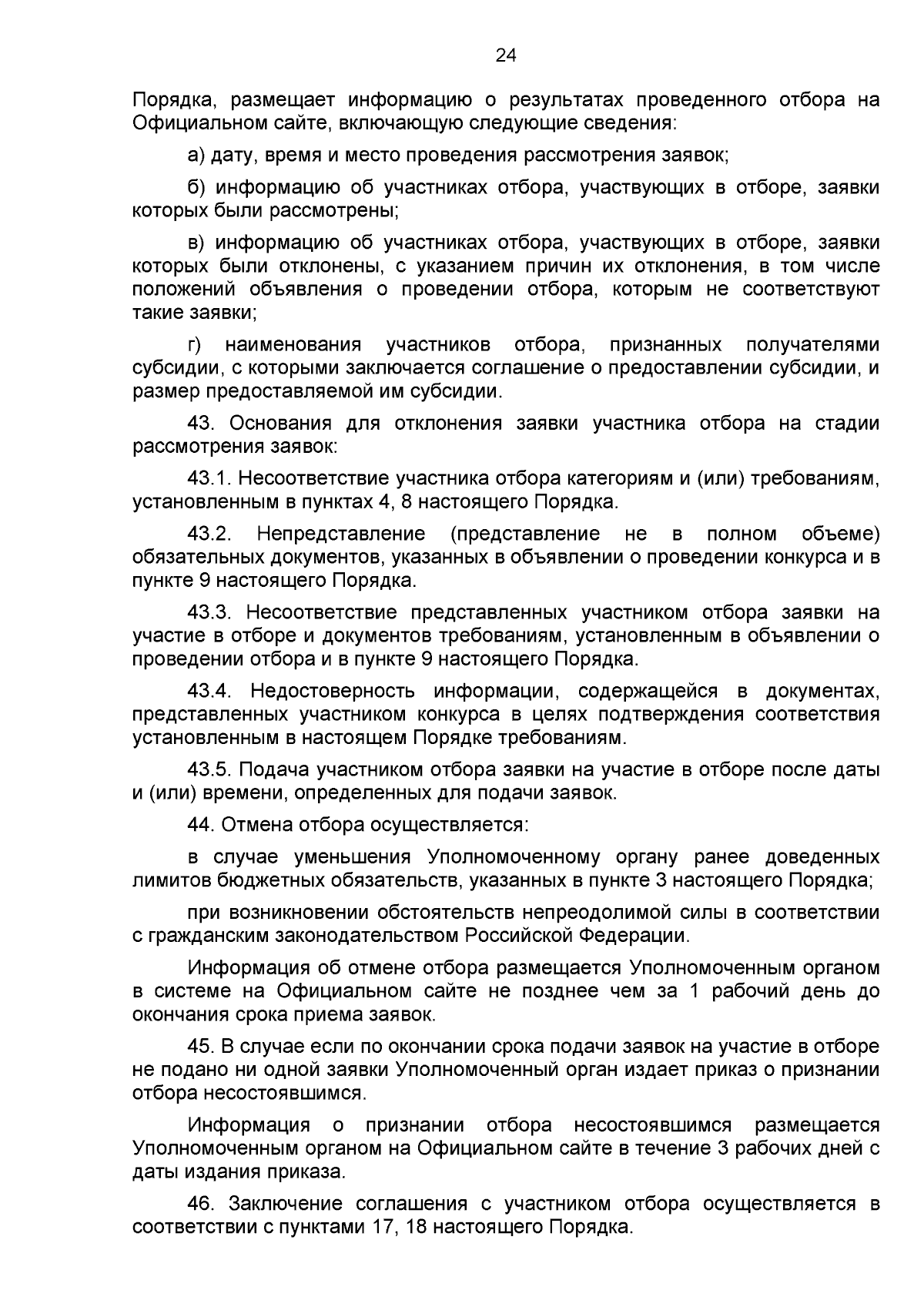 24

Порядка, размещает информацию о результатах проведенного отбора на Официальном сайте, включающую следующие сведения:

а) дату, время и место проведения рассмотрения заявок;

б) информацию об участниках отбора, участвующих в отборе, заявки которых были рассмотрены;

в) информацию об участниках отбора, участвующих в отборе, заявки которых были отклонены, с указанием причин их отклонения, в том числе положений объявления о проведении отбора, которым не соответствуют такие заявки;

г) наименования участников отбора, признанных получателями субсидии, с которыми заключается соглашение о предоставлении субсидии, и размер предоставляемой им субсидии.

43. Основания для отклонения заявки участника отбора на стадии рассмотрения заявок:

43.1. Несоответствие участника отбора категориям и (или) требованиям, установленным в пунктах 4, 8 настоящего Порядка.

43.2. Непредставление (представление не в полном объеме) обязательных документов, указанных в объявлении о проведении конкурса и в пункте 9 настоящего Порядка.

43.3. Несоответствие представленных участником отбора заявки на участие в отборе и документов требованиям, установленным в объявлении о проведении отбора и в пункте 9 настоящего Порядка.

43.4. Недостоверность информации, содержащейся в документах, представленных участником конкурса в целях подтверждения соответствия установленным в настоящем Порядке требованиям.

43.5. Подача участником отбора заявки на участие в отборе после даты и (или) времени, определенных для подачи заявок.

44. Отмена отбора осуществляется:

в случае уменьшения Уполномоченному органу ранее доведенных лимитов бюджетных обязательств, указанных в пункте 3 настоящего Порядка;

при возникновении обстоятельств непреодолимой силы в соответствии с гражданским законодательством Российской Федерации.

Информация об отмене отбора размещается Уполномоченным органом в системе на Официальном сайте не позднее чем за 1 рабочий день до окончания срока приема заявок.

45. В случае если по окончании срока подачи заявок на участие в отборе не подано ни одной заявки Уполномоченный орган издает приказ о признании отбора несостоявшимся.

Информация о признании отбора несостоявшимся размещается Уполномоченным органом на Официальном сайте в течение 3 рабочих дней с даты издания приказа.

46. Заключение соглашения с участником отбора осуществляется в соответствии с пунктами 17, 18 настоящего Порядка.